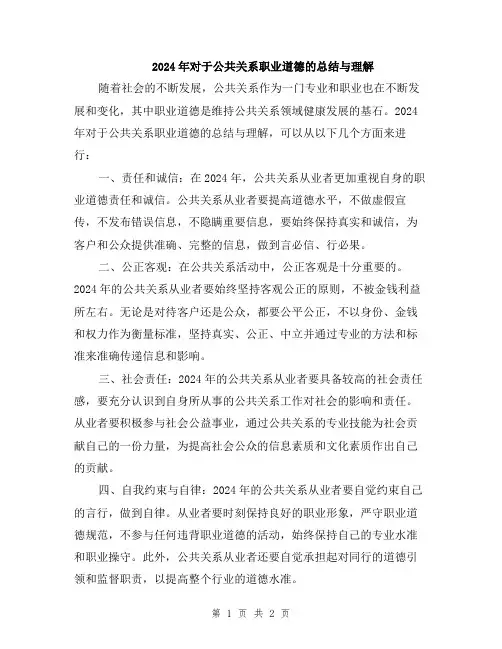 2024年对于公共关系职业道德的总结与理解

随着社会的不断发展，公共关系作为一门专业和职业也在不断发展和变化，其中职业道德是维持公共关系领域健康发展的基石。2024年对于公共关系职业道德的总结与理解，可以从以下几个方面来进行：

一、责任和诚信：在2024年，公共关系从业者更加重视自身的职业道德责任和诚信。公共关系从业者要提高道德水平，不做虚假宣传，不发布错误信息，不隐瞒重要信息，要始终保持真实和诚信，为客户和公众提供准确、完整的信息，做到言必信、行必果。

二、公正客观：在公共关系活动中，公正客观是十分重要的。2024年的公共关系从业者要始终坚持客观公正的原则，不被金钱利益所左右。无论是对待客户还是公众，都要公平公正，不以身份、金钱和权力作为衡量标准，坚持真实、公正、中立并通过专业的方法和标准来准确传递信息和影响。

三、社会责任：2024年的公共关系从业者要具备较高的社会责任感，要充分认识到自身所从事的公共关系工作对社会的影响和责任。从业者要积极参与社会公益事业，通过公共关系的专业技能为社会贡献自己的一份力量，为提高社会公众的信息素质和文化素质作出自己的贡献。

四、自我约束与自律：2024年的公共关系从业者要自觉约束自己的言行，做到自律。从业者要时刻保持良好的职业形象，严守职业道德规范，不参与任何违背职业道德的活动，始终保持自己的专业水准和职业操守。此外，公共关系从业者还要自觉承担起对同行的道德引领和监督职责，以提高整个行业的道德水准。

第 1 页 共 2 页